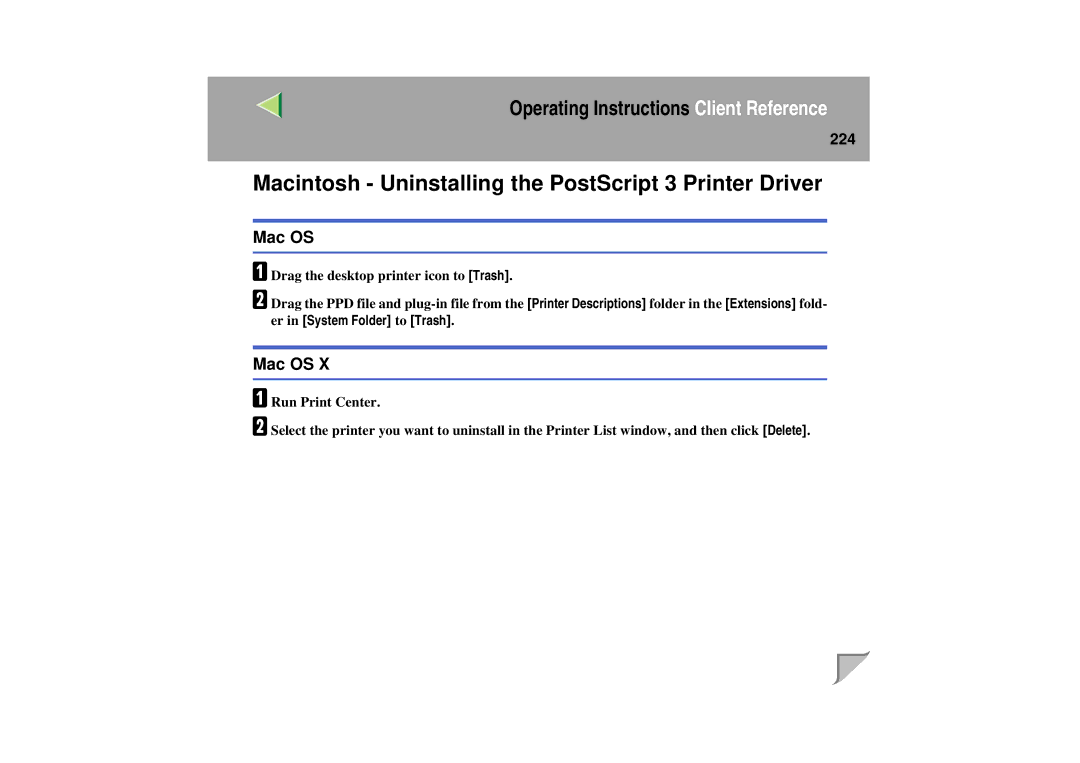 Operating Instructions Client Reference

224

Macintosh - Uninstalling the PostScript 3 Printer Driver

Mac OS

1 Drag the desktop printer icon to [Trash].

2 Drag the PPD file and plug-in file from the [Printer Descriptions] folder in the [Extensions] folder in [System Folder] to [Trash].

Mac OS X

1 Run Print Center.

2 Select the printer you want to uninstall in the Printer List window, and then click [Delete].